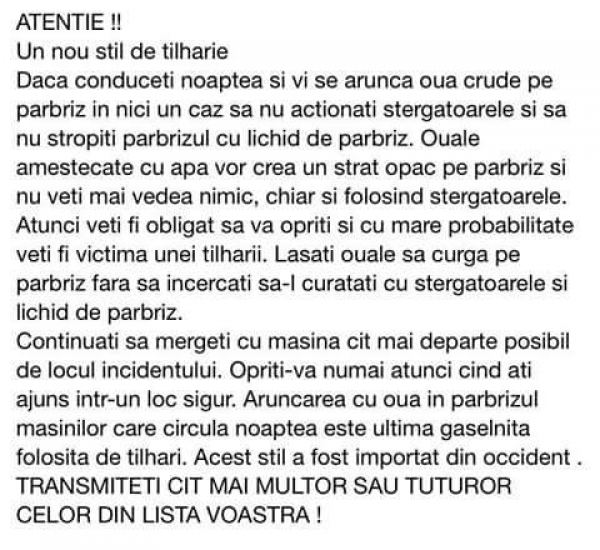 ATENTIE !!
Un nou stil de tilharie
Daca conduceti noaptea si vi se arunca oua crude pe parbriz in nici un caz sa nu actionati stergatoarele si sa nu stropiti parbrizul cu lichid de parbriz. Ouale amestecate cu apa vor crea un strat opac pe parbriz si nu veti mai vedea nimic, chiar si folosind stergatoarele. Atunci veti fi obligat sa va opriti si cu mare probabilitate veti fi victima unei tilharii. Lasati ouale sa curga pe parbriz fara sa incercati sa-l curatati cu stergatoarele si lichid de parbriz.
Continuati sa mergeti cu masina cit mai departe posibil de locul incidentului. Opriti-va numai atunci cind ati ajuns intr-un loc sigur. Aruncarea cu oua in parbrizul masinilor care circula noaptea este ultima gaselnita folosita de tilhari. Acest stil a fost importat din occident .
TRANSMITETI CIT MAI MULTOR SAU TUTUROR CELOR DIN LISTA VOASTRA !